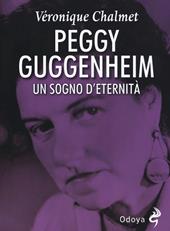 Véronique Chalmet

PEGGY GUGGENHEIM

UN SOGNO D'ETERNITÀ

Odoya